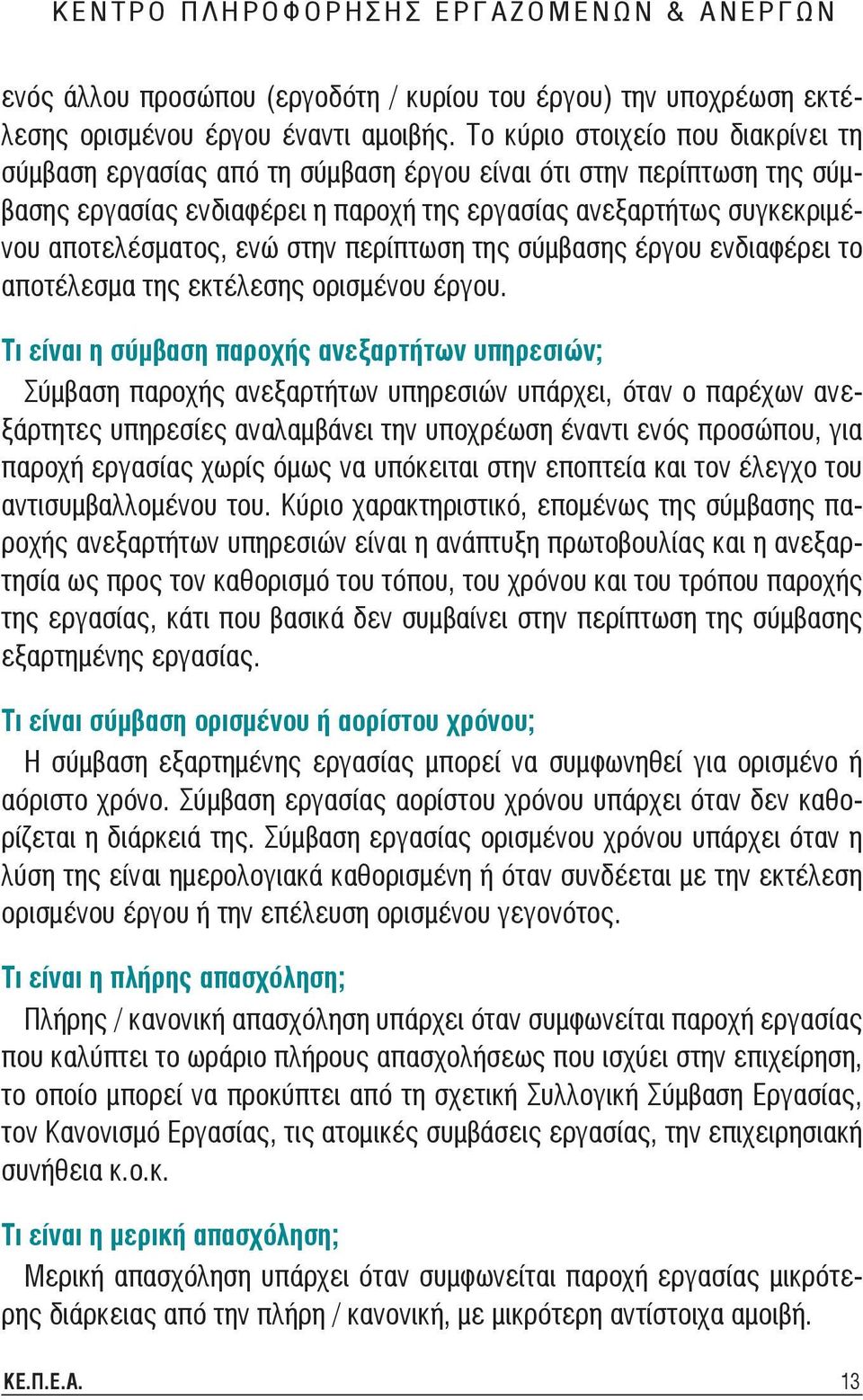 ΚΕΝΤΡΟ ΠΛΗΡΟΦΟΡΗΣΗΣ ΕΡΓΑΖΟΜΕΝΩΝ & ΑΝΕΡΓΩΝ

ενός άλλου προσώπου (εργοδότη / κυρίου του έργου) την υποχρέωση εκτέλεσης ορισμένου έργου έναντι αμοιβής. Το κύριο στοιχείο που διακρίνει τη σύμβαση εργασίας από τη σύμβαση έργου είναι ότι στην περίπτωση της σύμβασης εργασίας ενδιαφέρει η παροχή της εργασίας ανεξαρτήτως συγκεκριμένου αποτελέσματος, ενώ στην περίπτωση της σύμβασης έργου ενδιαφέρει το αποτέλεσμα της εκτέλεσης ορισμένου έργου.

Τι είναι η σύμβαση παροχής ανεξαρτήτων υπηρεσιών;

Σύμβαση παροχής ανεξαρτήτων υπηρεσιών υπάρχει, όταν ο παρέχων ανεξάρτητες υπηρεσίες αναλαμβάνει την υποχρέωση έναντι ενός προσώπου, για παροχή εργασίας χωρίς όμως να υπόκειται στην εποπτεία και τον έλεγχο του αντισυμβαλλομένου του. Κύριο χαρακτηριστικό, επομένως της σύμβασης παροχής ανεξαρτήτων υπηρεσιών είναι η ανάπτυξη πρωτοβουλίας και η ανεξαρτησία ως προς τον καθορισμό του τόπου, του χρόνου και του τρόπου παροχής της εργασίας, κάτι που βασικά δεν συμβαίνει στην περίπτωση της σύμβασης εξαρτημένης εργασίας.

Τι είναι σύμβαση ορισμένου ή αορίστου χρόνου;

Η σύμβαση εξαρτημένης εργασίας μπορεί να συμφωνηθεί για ορισμένο ή αόριστο χρόνο. Σύμβαση εργασίας αορίστου χρόνου υπάρχει όταν δεν καθορίζεται η διάρκειά της. Σύμβαση εργασίας ορισμένου χρόνου υπάρχει όταν η λύση της είναι ημερολογιακά καθορισμένη ή όταν συνδέεται με την εκτέλεση ορισμένου έργου ή την επέλευση ορισμένου γεγονότος.

Τι είναι η πλήρης απασχόληση;

Πλήρης / κανονική απασχόληση υπάρχει όταν συμφωνείται παροχή εργασίας που καλύπτει το ωράριο πλήρους απασχολήσεως που ισχύει στην επιχείρηση, το οποίο μπορεί να προκύπτει από τη σχετική Συλλογική Σύμβαση Εργασίας, τον Κανονισμό Εργασίας, τις ατομικές συμβάσεις εργασίας, την επιχειρησιακή συνήθεια κ.ο.κ.

Τι είναι η μερική απασχόληση;

Μερική απασχόληση υπάρχει όταν συμφωνείται παροχή εργασίας μικρότερης διάρκειας από την πλήρη / κανονική, με μικρότερη αντίστοιχα αμοιβή.

ΚΕ.Π.Ε.Α. 13